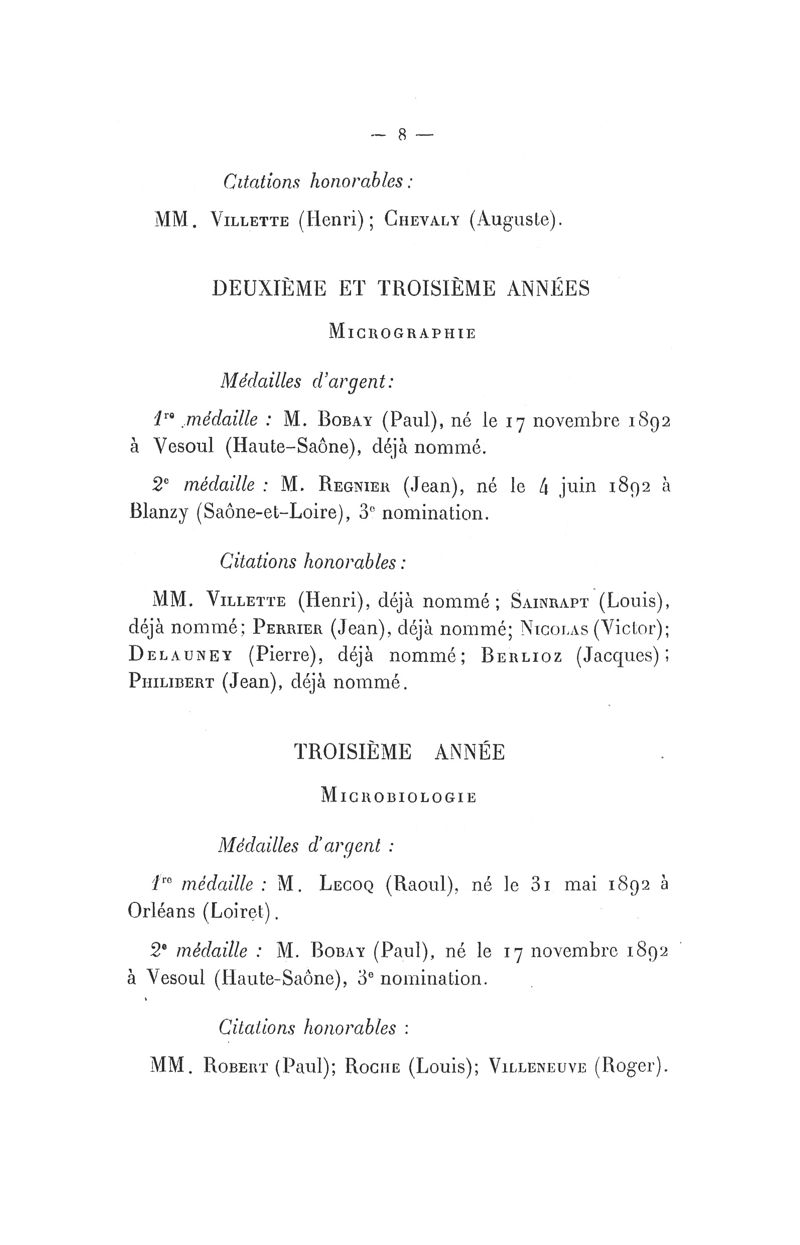 — 8 —

Citations honorables :

MM. Villette (Henri) ; Chevaly (Auguste).

DEUXIÈME ET TROISIÈME ANNÉES

Micrographie

Médailles d'argent :

1re médaille : M. Bobay (Paul), né le 17 novembre 1892 à Vesoul (Haute-Saône), déjà nommé.

2e médaille : M. Regnier (Jean), né le 4 juin 1892 à Blanzy (Saône-et-Loire), 3e nomination.

Citations honorables :

MM. Villette (Henri), déjà nommé ; Sainrapt (Louis), déjà nommé ; Perrier (Jean), déjà nommé ; Nicolas (Victor) ; Delauney (Pierre), déjà nommé ; Berlioz (Jacques) ; Philibert (Jean), déjà nommé.

TROISIÈME ANNÉE

Microbiologie

Médailles d'argent :

1re médaille : M. Lecoq (Raoul), né le 31 mai 1892 à Orléans (Loiret).

2e médaille : M. Bobay (Paul), né le 17 novembre 1892 à Vesoul (Haute-Saône), 3e nomination.

Citations honorables :

MM. Robert (Paul) ; Roche (Louis) ; Villeneuve (Roger).